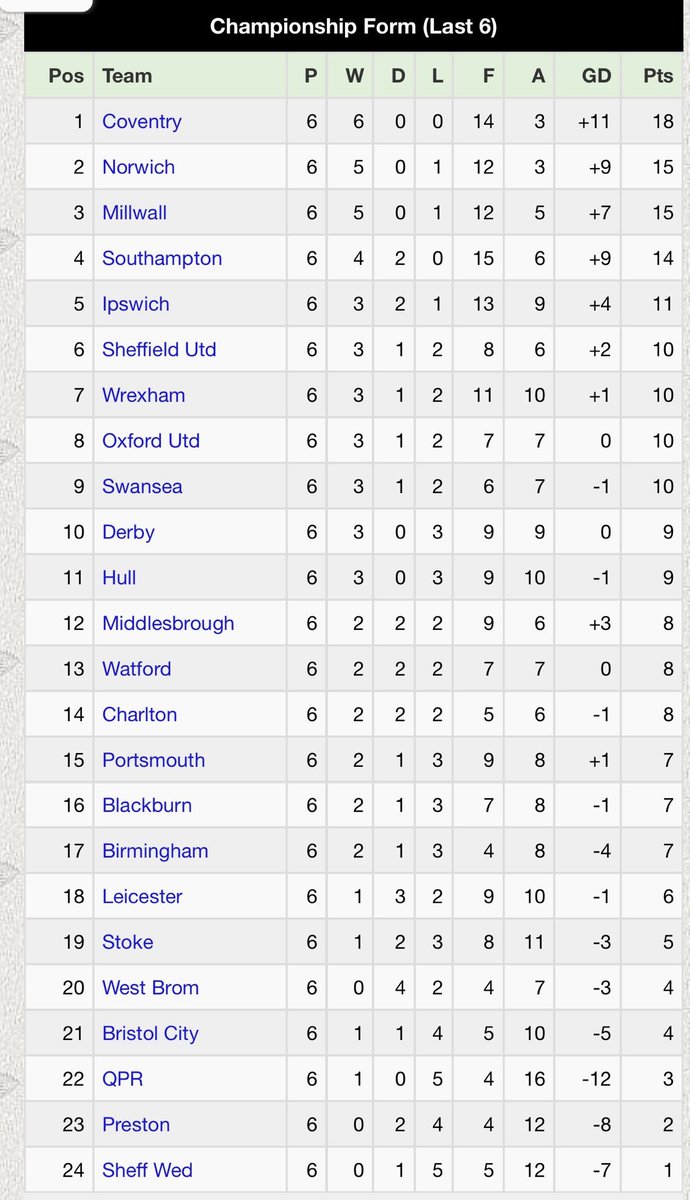 Championship Form (Last 6)

| Pos | Team | P | W | D | L | F | A | GD | Pts |
|---|---|---|---|---|---|---|---|---|---|
| 1 | Coventry | 6 | 6 | 0 | 0 | 14 | 3 | +11 | 18 |
| 2 | Norwich | 6 | 5 | 0 | 1 | 12 | 3 | +9 | 15 |
| 3 | Millwall | 6 | 5 | 0 | 1 | 12 | 5 | +7 | 15 |
| 4 | Southampton | 6 | 4 | 2 | 0 | 15 | 6 | +9 | 14 |
| 5 | Ipswich | 6 | 3 | 2 | 1 | 13 | 9 | +4 | 11 |
| 6 | Sheffield Utd | 6 | 3 | 1 | 2 | 8 | 6 | +2 | 10 |
| 7 | Wrexham | 6 | 3 | 1 | 2 | 11 | 10 | +1 | 10 |
| 8 | Oxford Utd | 6 | 3 | 1 | 2 | 7 | 7 | 0 | 10 |
| 9 | Swansea | 6 | 3 | 1 | 2 | 6 | 7 | -1 | 10 |
| 10 | Derby | 6 | 3 | 0 | 3 | 9 | 9 | 0 | 9 |
| 11 | Hull | 6 | 3 | 0 | 3 | 9 | 10 | -1 | 9 |
| 12 | Middlesbrough | 6 | 2 | 2 | 2 | 9 | 6 | +3 | 8 |
| 13 | Watford | 6 | 2 | 2 | 2 | 7 | 7 | 0 | 8 |
| 14 | Charlton | 6 | 2 | 2 | 2 | 5 | 6 | -1 | 8 |
| 15 | Portsmouth | 6 | 2 | 1 | 3 | 9 | 8 | +1 | 7 |
| 16 | Blackburn | 6 | 2 | 1 | 3 | 7 | 8 | -1 | 7 |
| 17 | Birmingham | 6 | 2 | 1 | 3 | 4 | 8 | -4 | 7 |
| 18 | Leicester | 6 | 1 | 3 | 2 | 9 | 10 | -1 | 6 |
| 19 | Stoke | 6 | 1 | 2 | 3 | 8 | 11 | -3 | 5 |
| 20 | West Brom | 6 | 0 | 4 | 2 | 4 | 7 | -3 | 4 |
| 21 | Bristol City | 6 | 1 | 1 | 4 | 5 | 10 | -5 | 4 |
| 22 | QPR | 6 | 1 | 0 | 5 | 4 | 16 | -12 | 3 |
| 23 | Preston | 6 | 0 | 2 | 4 | 4 | 12 | -8 | 2 |
| 24 | Sheff Wed | 6 | 0 | 1 | 5 | 5 | 12 | -7 | 1 |